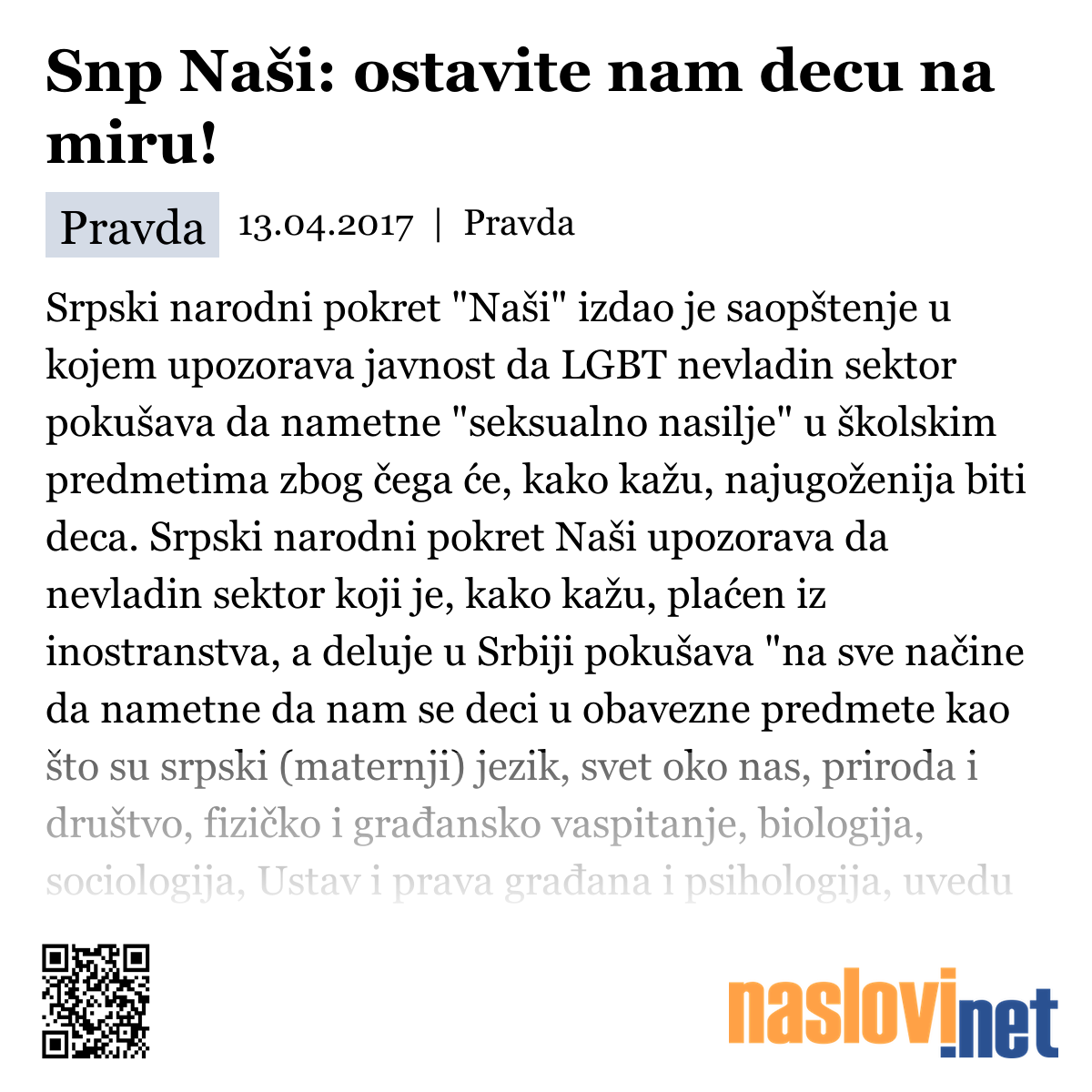 Snp Naši: ostavite nam decu na miru!

Pravda 13.04.2017 | Pravda

Srpski narodni pokret "Naši" izdao je saopštenje u kojem upozorava javnost da LGBT nevladin sektor pokušava da nametne "seksualno nasilje" u školskim predmetima zbog čega će, kako kažu, najugoženija biti deca. Srpski narodni pokret Naši upozorava da nevladin sektor koji je, kako kažu, plaćen iz inostranstva, a deluje u Srbiji pokušava "na sve načine da nametne da nam se deci u obavezne predmete kao što su srpski (maternji) jezik, svet oko nas, priroda i društvo, fizičko i građansko vaspitanje, biologija, sociologija, Ustav i prava građana i psihologija, uvedu

naslovi.net